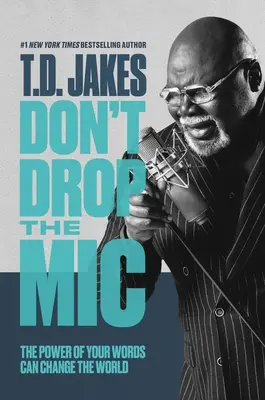 #1 NEW YORK TIMES BESTSELLING AUTHOR

T.D. JAKES

DON'T DROP THE MIC

THE POWER OF YOUR WORDS CAN CHANGE THE WORLD